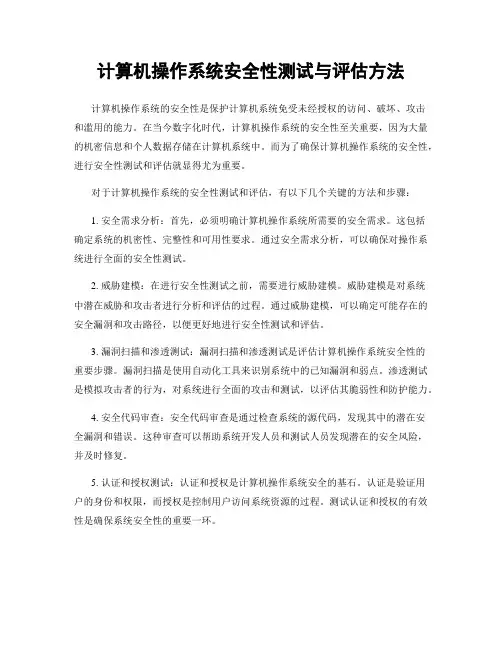 计算机操作系统安全性测试与评估方法

计算机操作系统的安全性是保护计算机系统免受未经授权的访问、破坏、攻击和滥用的能力。在当今数字化时代，计算机操作系统的安全性至关重要，因为大量的机密信息和个人数据存储在计算机系统中。而为了确保计算机操作系统的安全性，进行安全性测试和评估就显得尤为重要。

对于计算机操作系统的安全性测试和评估，有以下几个关键的方法和步骤：

1. 安全需求分析：首先，必须明确计算机操作系统所需要的安全需求。这包括确定系统的机密性、完整性和可用性要求。通过安全需求分析，可以确保对操作系统进行全面的安全性测试。

2. 威胁建模：在进行安全性测试之前，需要进行威胁建模。威胁建模是对系统中潜在威胁和攻击者进行分析和评估的过程。通过威胁建模，可以确定可能存在的安全漏洞和攻击路径，以便更好地进行安全性测试和评估。

3. 漏洞扫描和渗透测试：漏洞扫描和渗透测试是评估计算机操作系统安全性的重要步骤。漏洞扫描是使用自动化工具来识别系统中的已知漏洞和弱点。渗透测试是模拟攻击者的行为，对系统进行全面的攻击和测试，以评估其脆弱性和防护能力。

4. 安全代码审查：安全代码审查是通过检查系统的源代码，发现其中的潜在安全漏洞和错误。这种审查可以帮助系统开发人员和测试人员发现潜在的安全风险，并及时修复。

5. 认证和授权测试：认证和授权是计算机操作系统安全的基石。认证是验证用户的身份和权限，而授权是控制用户访问系统资源的过程。测试认证和授权的有效性是确保系统安全性的重要一环。